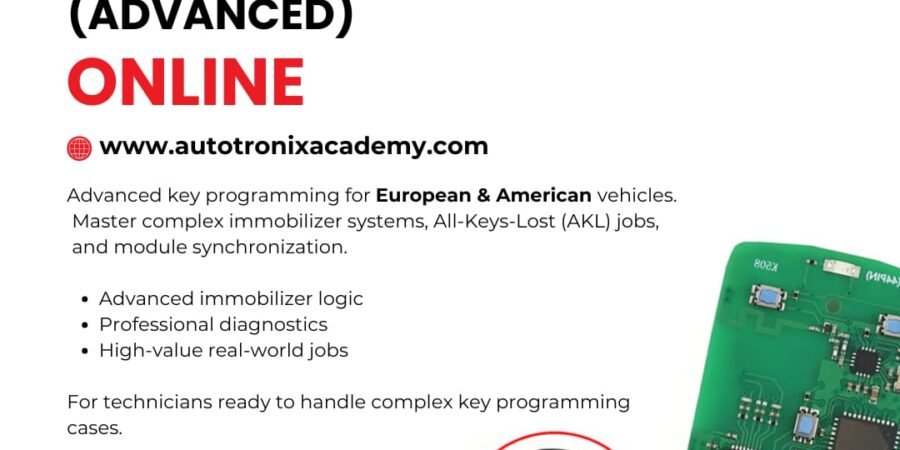 (ADVANCED)
ONLINE

www.autotronixacademy.com

Advanced key programming for European & American vehicles. Master complex immobilizer systems, All-Keys-Lost (AKL) jobs, and module synchronization.

• Advanced immobilizer logic
• Professional diagnostics
• High-value real-world jobs

For technicians ready to handle complex key programming cases.